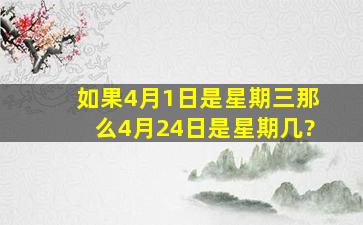 如果4月1日是星期三那么4月24日是星期几?